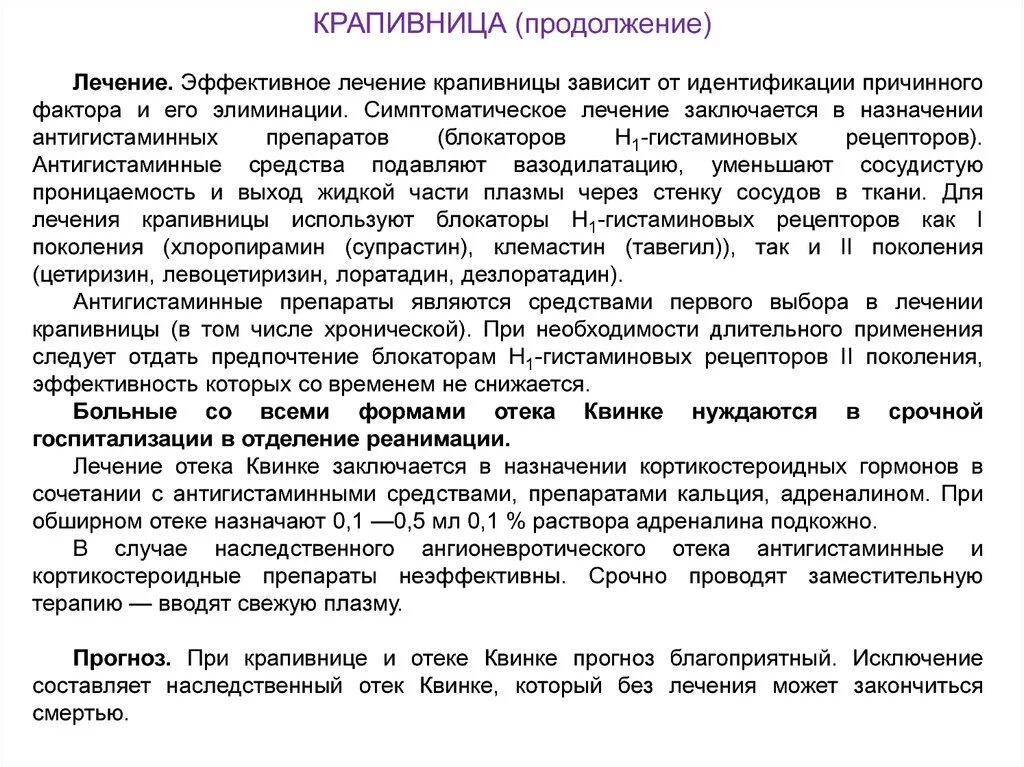 КРАПИВНИЦА (продолжение)

Лечение. Эффективное лечение крапивницы зависит от идентификации причинного фактора и его элиминации. Симптоматическое лечение заключается в назначении антигистаминных препаратов (блокаторов $H_1$-гистаминовых рецепторов). Антигистаминные средства подавляют вазодилатацию, уменьшают сосудистую проницаемость и выход жидкой части плазмы через стенку сосудов в ткани. Для лечения крапивницы используют блокаторы $H_1$-гистаминовых рецепторов как I поколения (хлоропирамин (супрастин), клемастин (тавегил)), так и II поколения (цетиризин, левоцетиризин, лоратадин, дезлоратадин).

Антигистаминные препараты являются средствами первого выбора в лечении крапивницы (в том числе хронической). При необходимости длительного применения следует отдать предпочтение блокаторам $H_1$-гистаминовых рецепторов II поколения, эффективность которых со временем не снижается.

Больные со всеми формами отека Квинке нуждаются в срочной госпитализации в отделение реанимации.

Лечение отека Квинке заключается в назначении кортикостероидных гормонов в сочетании с антигистаминными средствами, препаратами кальция, адреналином. При обширном отеке назначают 0,1 —0,5 мл 0,1 % раствора адреналина подкожно.

В случае наследственного ангионевротического отека антигистаминные и кортикостероидные препараты неэффективны. Срочно проводят заместительную терапию — вводят свежую плазму.

Прогноз. При крапивнице и отеке Квинке прогноз благоприятный. Исключение составляет наследственный отек Квинке, который без лечения может закончиться смертью.